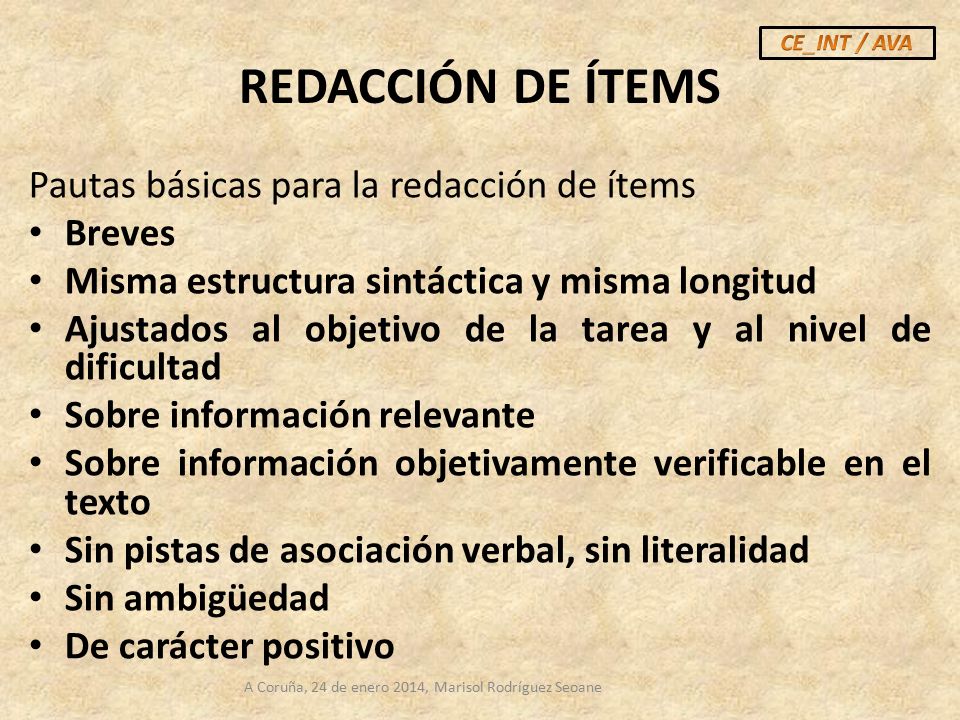 CE_INT / AVA

REDACCIÓN DE ÍTEMS

Pautas básicas para la redacción de ítems
• Breves
• Misma estructura sintáctica y misma longitud
• Ajustados al objetivo de la tarea y al nivel de dificultad
• Sobre información relevante
• Sobre información objetivamente verificable en el texto
• Sin pistas de asociación verbal, sin literalidad
• Sin ambigüedad
• De carácter positivo

A Coruña, 24 de enero 2014, Marisol Rodríguez Seoane